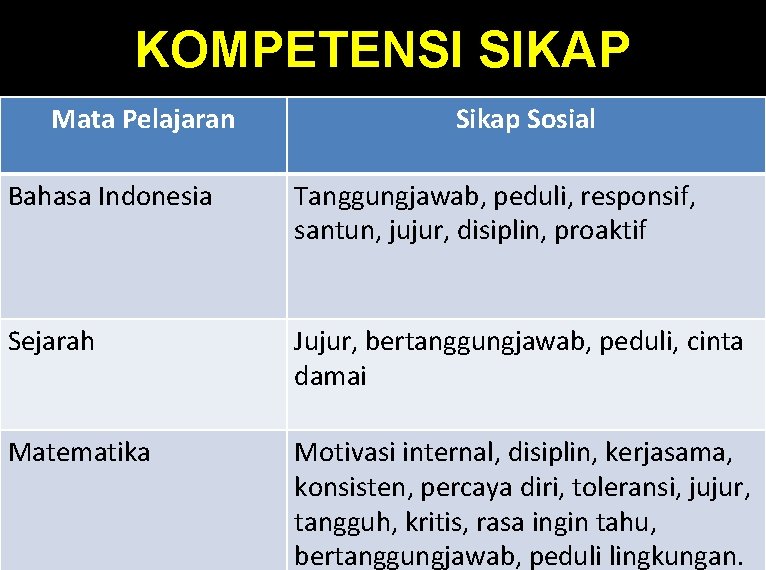 KOMPETENSI SIKAP

| Mata Pelajaran | Sikap Sosial |
|---|---|
| Bahasa Indonesia | Tanggungjawab, peduli, responsif, santun, jujur, disiplin, proaktif |
| Sejarah | Jujur, bertanggungjawab, peduli, cinta damai |
| Matematika | Motivasi internal, disiplin, kerjasama, konsisten, percaya diri, toleransi, jujur, tangguh, kritis, rasa ingin tahu, bertanggungjawab, peduli lingkungan. |